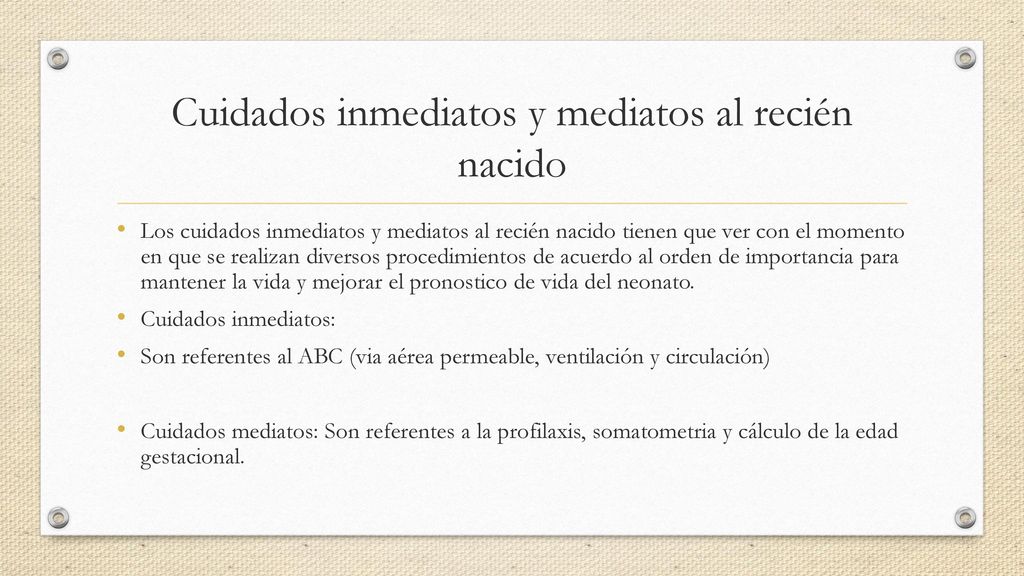 Cuidados inmediatos y mediatos al recién nacido

• Los cuidados inmediatos y mediatos al recién nacido tienen que ver con el momento en que se realizan diversos procedimientos de acuerdo al orden de importancia para mantener la vida y mejorar el pronostico de vida del neonato.

• Cuidados inmediatos:

• Son referentes al ABC (via aérea permeable, ventilación y circulación)

• Cuidados mediatos: Son referentes a la profilaxis, somatometria y cálculo de la edad gestacional.